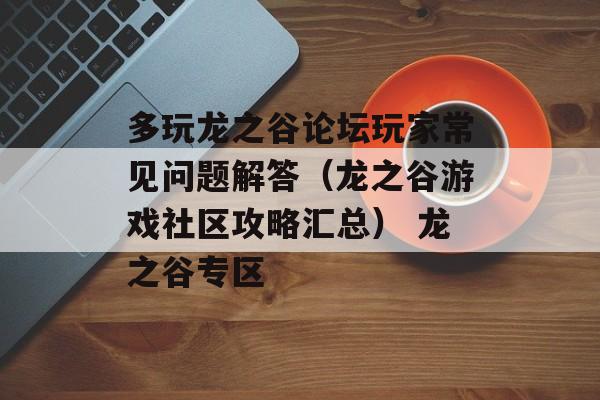 多玩龙之谷论坛玩家常见问题解答（龙之谷游戏社区攻略汇总） 龙之谷专区